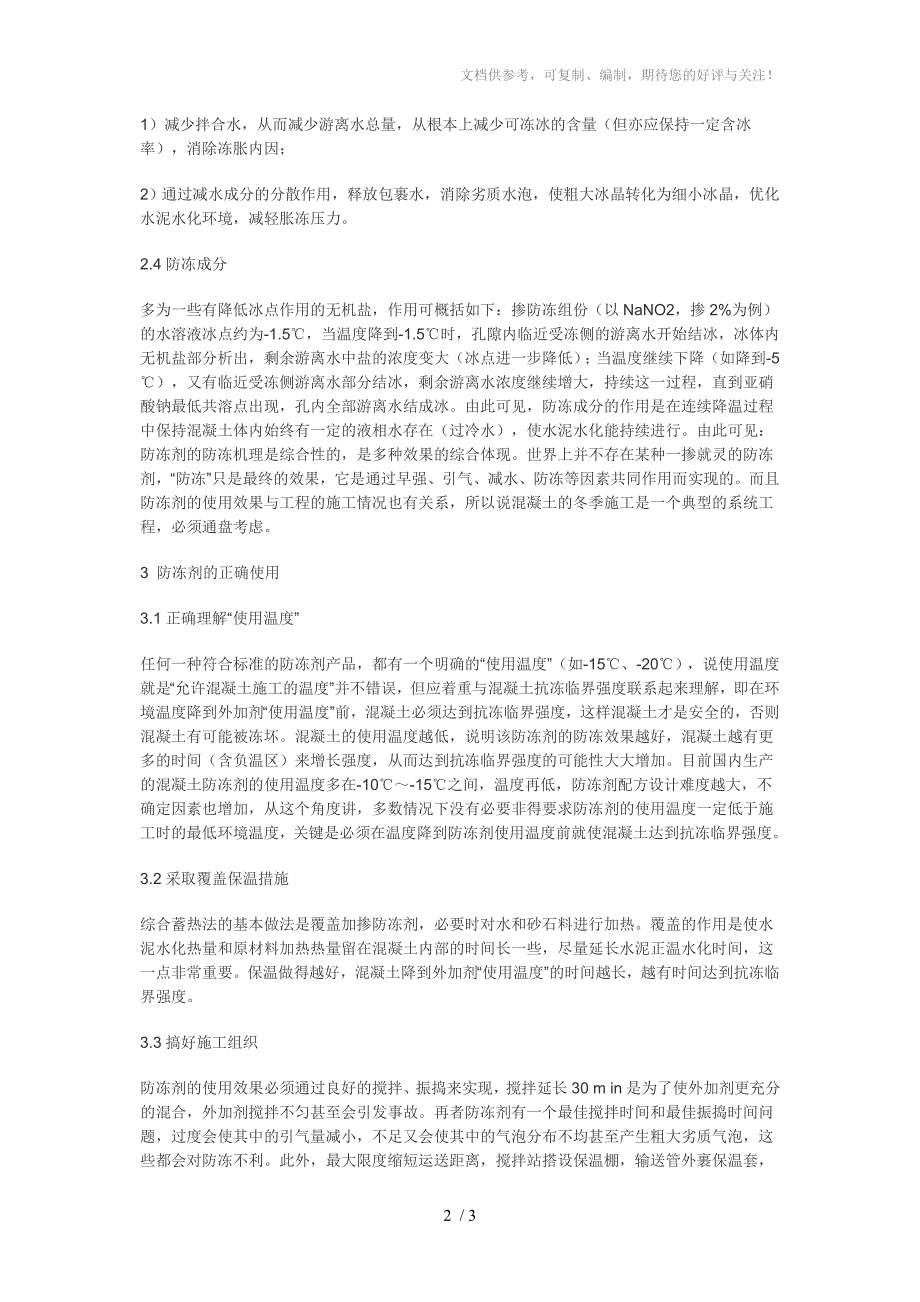 文档供参考，可复制、编制，期待您的好评与关注！

1）减少拌合水，从而减少游离水总量，从根本上减少可冻冰的含量（但亦应保持一定含冰率），消除冻胀内因；

2）通过减水成分的分散作用，释放包裹水，消除劣质水泡，使粗大冰晶转化为细小冰晶，优化水泥水化环境，减轻胀冻压力。

2.4 防冻成分

多为一些有降低冰点作用的无机盐，作用可概括如下：掺防冻组份（以 NaNO2，掺 2%为例）的水溶液冰点约为-1.5℃，当温度降到-1.5℃时，孔隙内临近受冻侧的游离水开始结冰，冰体内无机盐部分析出，剩余游离水中盐的浓度变大（冰点进一步降低）；当温度继续下降（如降到-5℃），又有临近受冻侧游离水部分结冰，剩余游离水浓度继续增大，持续这一过程，直到亚硝酸钠最低共溶点出现，孔内全部游离水结成冰。由此可见，防冻成分的作用是在连续降温过程中保持混凝土体内始终有一定的液相水存在（过冷水），使水泥水化能持续进行。由此可见：防冻剂的防冻机理是综合性的，是多种效果的综合体现。世界上并不存在某种一掺就灵的防冻剂，“防冻”只是最终的效果，它是通过早强、引气、减水、防冻等因素共同作用而实现的。而且防冻剂的使用效果与工程的施工情况也有关系，所以说混凝土的冬季施工是一个典型的系统工程，必须通盘考虑。

3 防冻剂的正确使用

3.1 正确理解“使用温度”

任何一种符合标准的防冻剂产品，都有一个明确的“使用温度”（如-15℃、-20℃），说使用温度就是“允许混凝土施工的温度”并不错误，但应着重与混凝土抗冻临界强度联系起来理解，即在环境温度降到外加剂“使用温度”前，混凝土必须达到抗冻临界强度，这样混凝土才是安全的，否则混凝土有可能被冻坏。混凝土的使用温度越低，说明该防冻剂的防冻效果越好，混凝土越有更多的时间（含负温区）来增长强度，从而达到抗冻临界强度的可能性大大增加。目前国内生产的混凝土防冻剂的使用温度多在-10℃～-15℃之间，温度再低，防冻剂配方设计难度越大，不确定因素也增加，从这个角度讲，多数情况下没有必要非得要求防冻剂的使用温度一定低于施工时的最低环境温度，关键是必须在温度降到防冻剂使用温度前就使混凝土达到抗冻临界强度。

3.2 采取覆盖保温措施

综合蓄热法的基本做法是覆盖加掺防冻剂，必要时对水和砂石料进行加热。覆盖的作用是使水泥水化热量和原材料加热热量留在混凝土内部的时间长一些，尽量延长水泥正温水化时间，这一点非常重要。保温做得越好，混凝土降到外加剂“使用温度”的时间越长，越有时间达到抗冻临界强度。

3.3 搞好施工组织

防冻剂的使用效果必须通过良好的搅拌、振捣来实现，搅拌延长 30 m in 是为了使外加剂更充分的混合，外加剂搅拌不匀甚至会引发事故。再者防冻剂有一个最佳搅拌时间和最佳振捣时间问题，过度会使其中的引气量减小，不足又会使其中的气泡分布不均甚至产生粗大劣质气泡，这些都会对防冻不利。此外，最大限度缩短运送距离，搅拌站搭设保温棚，输送管外裹保温套，

2 / 3